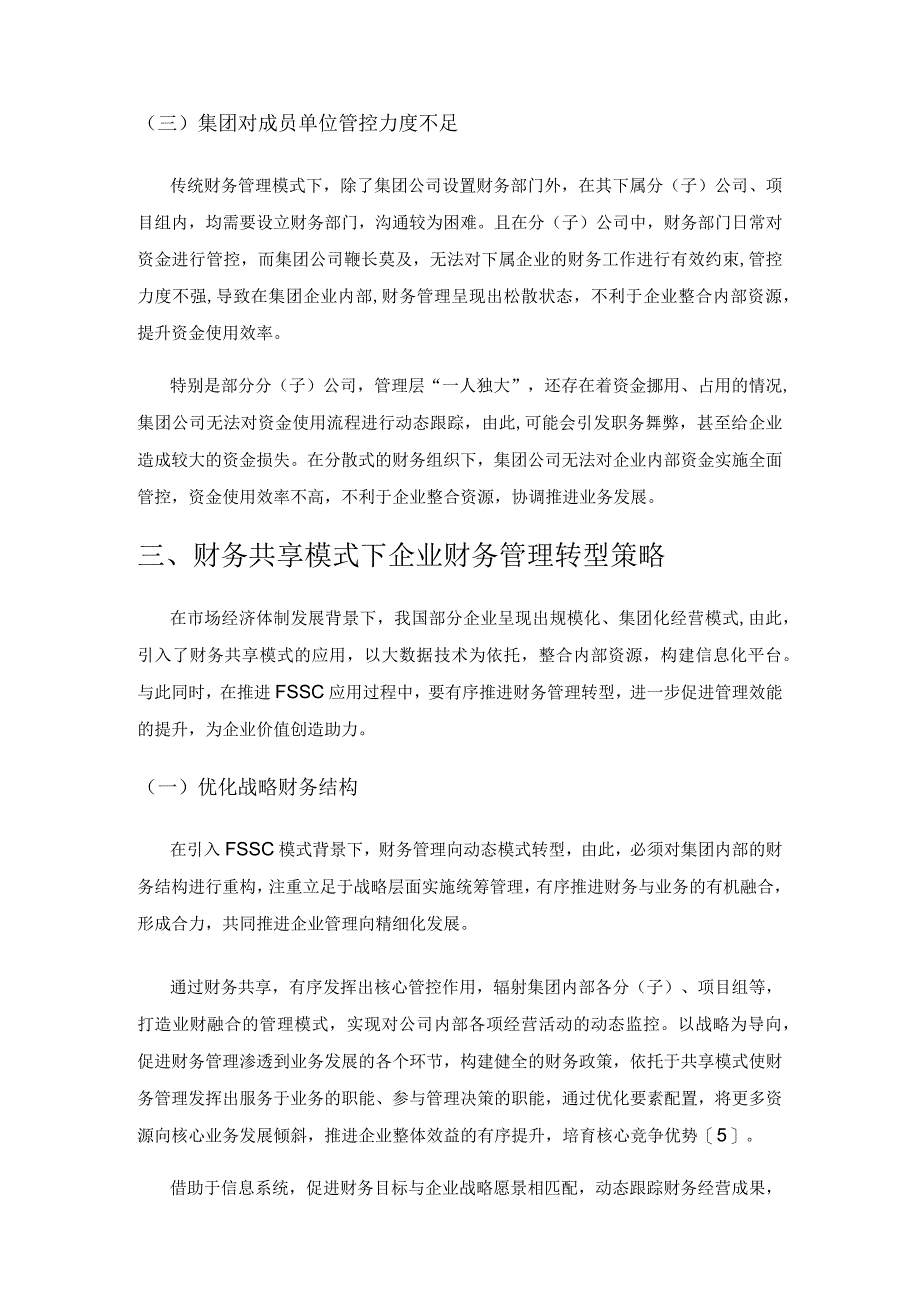 （三）集团对成员单位管控力度不足

传统财务管理模式下，除了集团公司设置财务部门外，在其下属分（子）公司、项目组内，均需要设立财务部门，沟通较为困难。且在分（子）公司中，财务部门日常对资金进行管控，而集团公司鞭长莫及，无法对下属企业的财务工作进行有效约束,管控力度不强,导致在集团企业内部,财务管理呈现出松散状态，不利于企业整合内部资源，提升资金使用效率。

特别是部分分（子）公司，管理层“一人独大”，还存在着资金挪用、占用的情况,集团公司无法对资金使用流程进行动态跟踪，由此,可能会引发职务舞弊，甚至给企业造成较大的资金损失。在分散式的财务组织下，集团公司无法对企业内部资金实施全面管控，资金使用效率不高，不利于企业整合资源，协调推进业务发展。

三、财务共享模式下企业财务管理转型策略

在市场经济体制发展背景下，我国部分企业呈现出规模化、集团化经营模式,由此，引入了财务共享模式的应用，以大数据技术为依托，整合内部资源，构建信息化平台。与此同时，在推进FSSC应用过程中，要有序推进财务管理转型，进一步促进管理效能的提升，为企业价值创造助力。

（一）优化战略财务结构

在引入FSSC模式背景下，财务管理向动态模式转型，由此，必须对集团内部的财务结构进行重构,注重立足于战略层面实施统筹管理，有序推进财务与业务的有机融合，形成合力，共同推进企业管理向精细化发展。

通过财务共享，有序发挥出核心管控作用，辐射集团内部各分（子）、项目组等，打造业财融合的管理模式，实现对公司内部各项经营活动的动态监控。以战略为导向，促进财务管理渗透到业务发展的各个环节，构建健全的财务政策，依托于共享模式使财务管理发挥出服务于业务的职能、参与管理决策的职能，通过优化要素配置，将更多资源向核心业务发展倾斜，推进企业整体效益的有序提升，培育核心竞争优势〔5〕。

借助于信息系统，促进财务目标与企业战略愿景相匹配，动态跟踪财务经营成果，